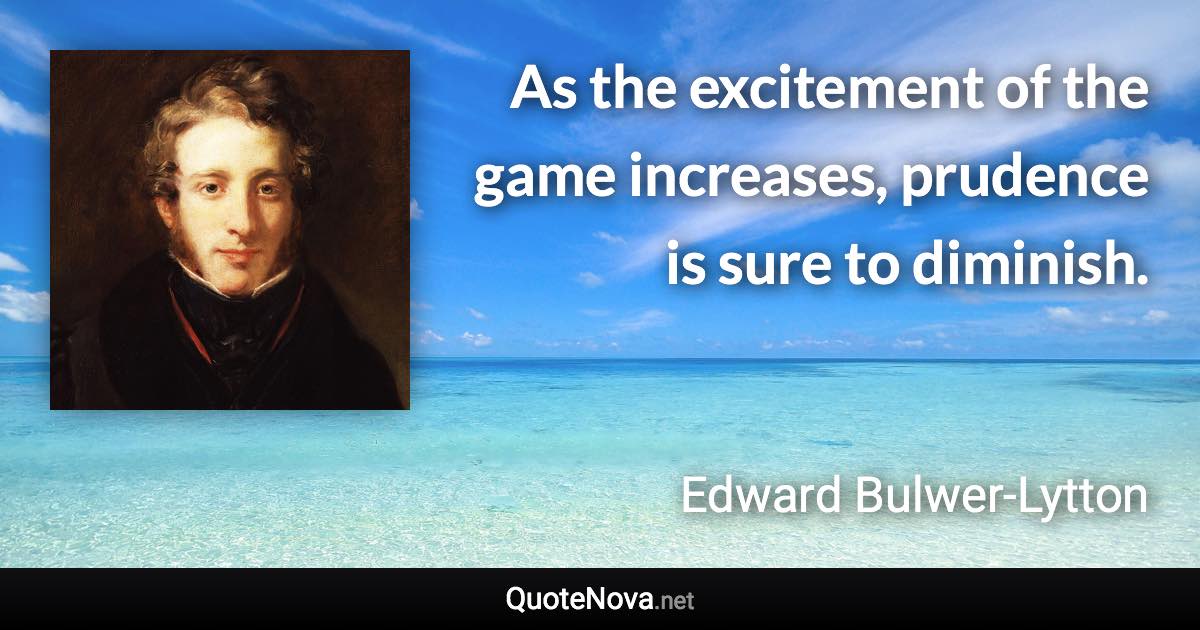 As the excitement of the game increases, prudence is sure to diminish.

Edward Bulwer-Lytton

QuoteNova.net